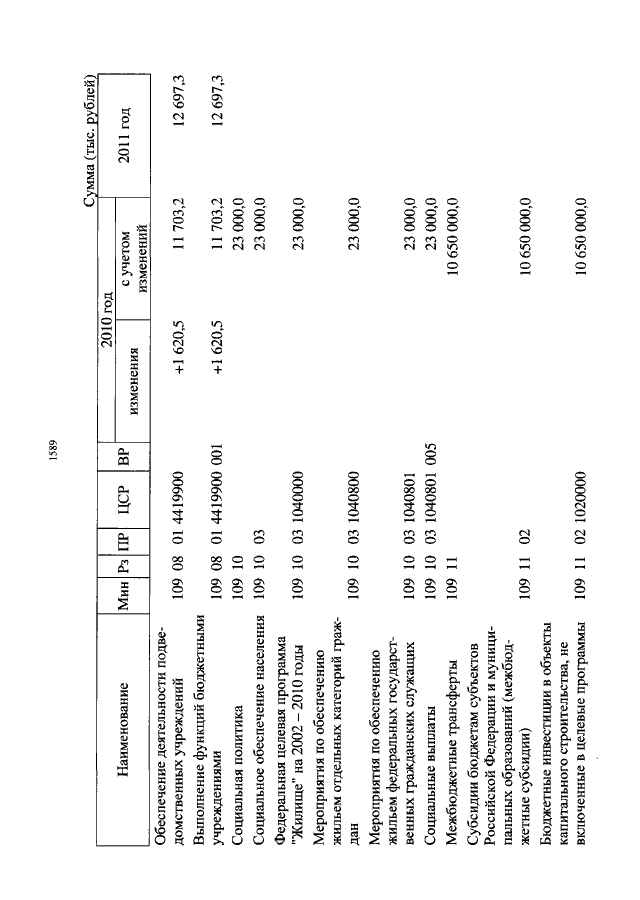 1589

Сумма (тыс. рублей)

| Наименование | Мин | Рз | ПР | ЦСР | ВР | 2010 год изменения | 2010 год с учетом изменений | 2011 год |
|---|---|---|---|---|---|---|---|---|
| Обеспечение деятельности подведомственных учреждений | 109 | 08 | 01 | 4419900 | | +1 620,5 | 11 703,2 | 12 697,3 |
| Выполнение функций бюджетными учреждениями | 109 | 08 | 01 | 4419900 | 001 | +1 620,5 | 11 703,2 | 12 697,3 |
| Социальная политика | 109 | 10 | | | | | 23 000,0 | |
| Социальное обеспечение населения | 109 | 10 | 03 | | | | 23 000,0 | |
| Федеральная целевая программа "Жилище" на 2002 – 2010 годы | 109 | 10 | 03 | 1040000 | | | 23 000,0 | |
| Мероприятия по обеспечению жильем отдельных категорий граждан | 109 | 10 | 03 | 1040800 | | | 23 000,0 | |
| Мероприятия по обеспечению жильем федеральных государственных гражданских служащих | 109 | 10 | 03 | 1040801 | | | 23 000,0 | |
| Социальные выплаты | 109 | 10 | 03 | 1040801 | 005 | | 23 000,0 | |
| Межбюджетные трансферты | 109 | 11 | | | | | 10 650 000,0 | |
| Субсидии бюджетам субъектов Российской Федерации и муниципальных образований (межбюджетные субсидии) | 109 | 11 | 02 | | | | 10 650 000,0 | |
| Бюджетные инвестиции в объекты капитального строительства, не включенные в целевые программы | 109 | 11 | 02 | 1020000 | | | 10 650 000,0 | |